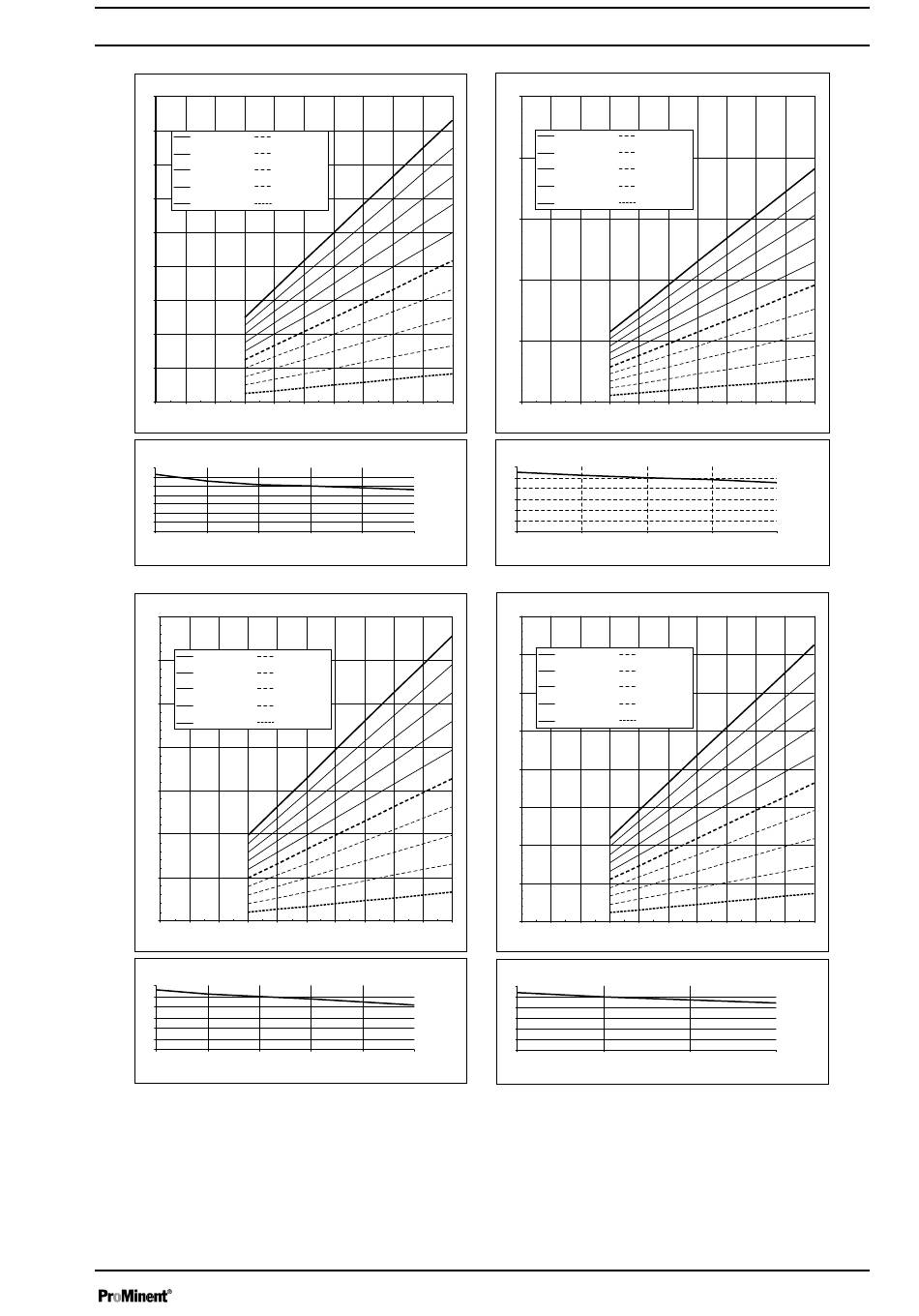 ProMinent®